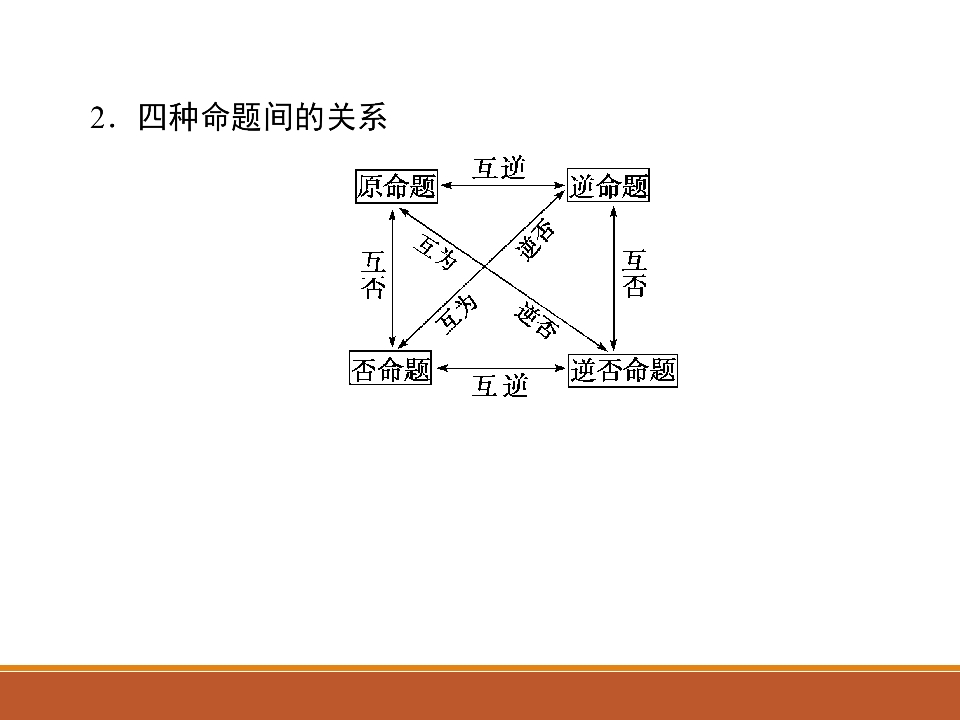 2．四种命题间的关系

原命题

互逆

逆命题

互否

互为

逆否

互为

逆否

互否

否命题

互逆

逆否命题